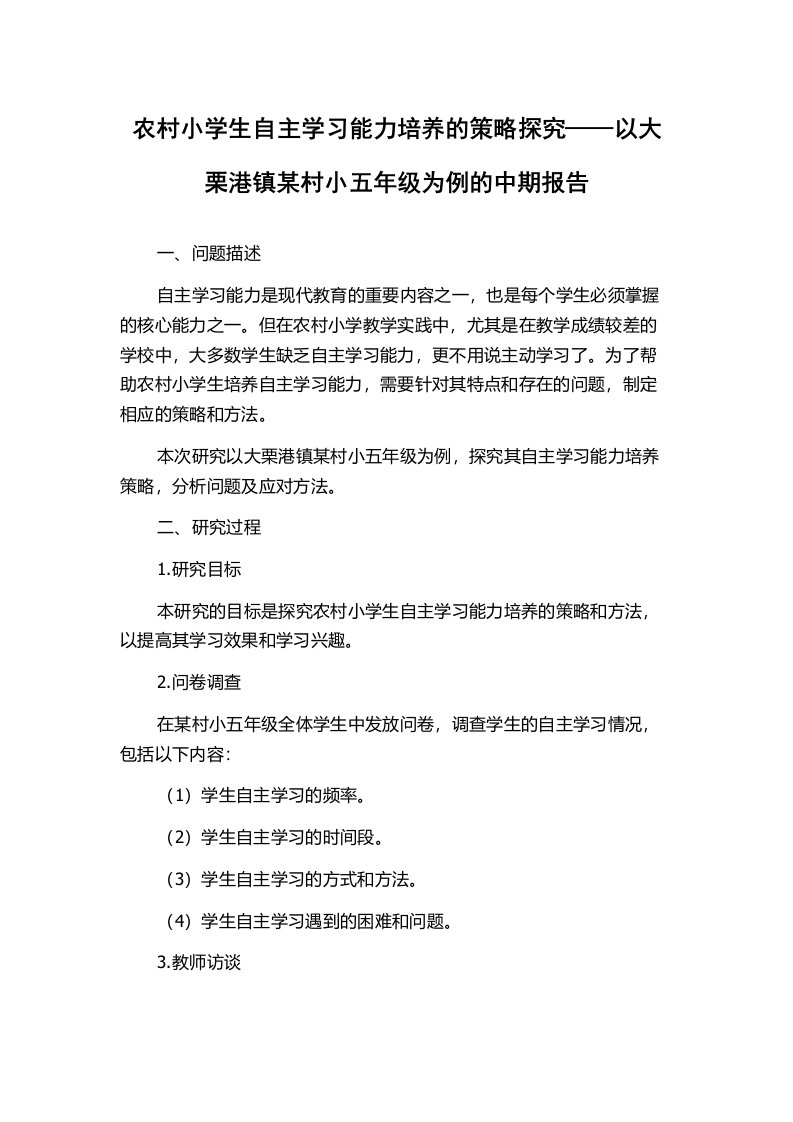 农村小学生自主学习能力培养的策略探究——以大栗港镇某村小五年级为例的中期报告

一、问题描述

自主学习能力是现代教育的重要内容之一，也是每个学生必须掌握的核心能力之一。但在农村小学教学实践中，尤其是在教学成绩较差的学校中，大多数学生缺乏自主学习能力，更不用说主动学习了。为了帮助农村小学生培养自主学习能力，需要针对其特点和存在的问题，制定相应的策略和方法。

本次研究以大栗港镇某村小五年级为例，探究其自主学习能力培养策略，分析问题及应对方法。

二、研究过程

1.研究目标

本研究的目标是探究农村小学生自主学习能力培养的策略和方法，以提高其学习效果和学习兴趣。

2.问卷调查

在某村小五年级全体学生中发放问卷，调查学生的自主学习情况，包括以下内容：

（1）学生自主学习的频率。

（2）学生自主学习的时间段。

（3）学生自主学习的方式和方法。

（4）学生自主学习遇到的困难和问题。

3.教师访谈